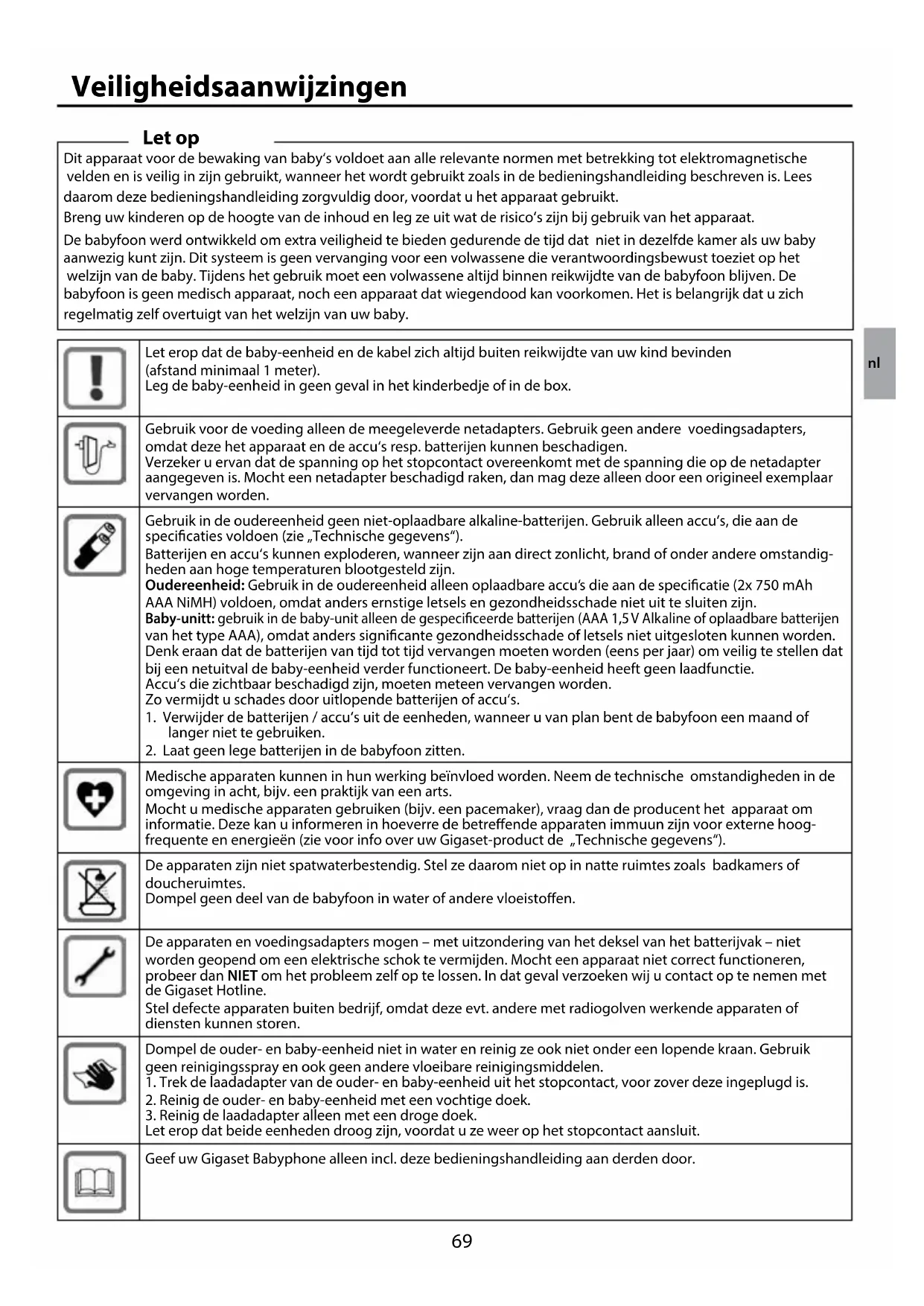 Veiligheidsaanwijzingen

Let op

Dit apparaat voor de bewaking van baby's voldoet aan alle relevante normen met betrekking tot elektromagnetische velden en is veilig in zijn gebruikt, wanneer het wordt gebruikt zoals in de bedieningshandleiding beschreven is. Lees daarom deze bedieningshandleiding zorgvuldig door, voordat u het apparaat gebruikt.
Breng uw kinderen op de hoogte van de inhoud en leg ze uit wat de risico's zijn bij gebruik van het apparaat.
De babyfoon werd ontwikkeld om extra veiligheid te bieden gedurende de tijd dat niet in dezelfde kamer als uw baby aanwezig kunt zijn. Dit systeem is geen vervanging voor een volwassene die verantwoordingsbewust toeziet op het welzijn van de baby. Tijdens het gebruik moet een volwassene altijd binnen reikwijdte van de babyfoon blijven. De babyfoon is geen medisch apparaat, noch een apparaat dat wiegendood kan voorkomen. Het is belangrijk dat u zich regelmatig zelf overtuigt van het welzijn van uw baby.

nl

Let erop dat de baby-eenheid en de kabel zich altijd buiten reikwijdte van uw kind bevinden (afstand minimaal 1 meter).
Leg de baby-eenheid in geen geval in het kinderbedje of in de box.

Gebruik voor de voeding alleen de meegeleverde netadapters. Gebruik geen andere voedingsadapters, omdat deze het apparaat en de accu's resp. batterijen kunnen beschadigen.
Verzeker u ervan dat de spanning op het stopcontact overeenkomt met de spanning die op de netadapter aangegeven is. Mocht een netadapter beschadigd raken, dan mag deze alleen door een origineel exemplaar vervangen worden.

Gebruik in de oudereenheid geen niet-oplaadbare alkaline-batterijen. Gebruik alleen accu's, die aan de specificaties voldoen (zie „Technische gegevens").
Batterijen en accu's kunnen exploderen, wanneer zijn aan direct zonlicht, brand of onder andere omstandigheden aan hoge temperaturen blootgesteld zijn.
Oudereenheid: Gebruik in de oudereenheid alleen oplaadbare accu's die aan de specificatie (2x 750 mAh AAA NiMH) voldoen, omdat anders ernstige letsels en gezondheidsschade niet uit te sluiten zijn.
Baby-unitt: gebruik in de baby-unit alleen de gespecificeerde batterijen (AAA 1,5 V Alkaline of oplaadbare batterijen van het type AAA), omdat anders significante gezondheidsschade of letsels niet uitgesloten kunnen worden.
Denk eraan dat de batterijen van tijd tot tijd vervangen moeten worden (eens per jaar) om veilig te stellen dat bij een netuitval de baby-eenheid verder functioneert. De baby-eenheid heeft geen laadfunctie.
Accu's die zichtbaar beschadigd zijn, moeten meteen vervangen worden.
Zo vermijdt u schades door uitlopende batterijen of accu's.
1. Verwijder de batterijen / accu's uit de eenheden, wanneer u van plan bent de babyfoon een maand of langer niet te gebruiken.
2. Laat geen lege batterijen in de babyfoon zitten.

Medische apparaten kunnen in hun werking beïnvloed worden. Neem de technische omstandigheden in de omgeving in acht, bijv. een praktijk van een arts.
Mocht u medische apparaten gebruiken (bijv. een pacemaker), vraag dan de producent het apparaat om informatie. Deze kan u informeren in hoeverre de betreffende apparaten immuun zijn voor externe hoogfrequente en energieën (zie voor info over uw Gigaset-product de „Technische gegevens").

De apparaten zijn niet spatwaterbestendig. Stel ze daarom niet op in natte ruimtes zoals badkamers of doucheruimtes.
Dompel geen deel van de babyfoon in water of andere vloeistoffen.

De apparaten en voedingsadapters mogen – met uitzondering van het deksel van het batterijvak – niet worden geopend om een elektrische schok te vermijden. Mocht een apparaat niet correct functioneren, probeer dan NIET om het probleem zelf op te lossen. In dat geval verzoeken wij u contact op te nemen met de Gigaset Hotline.
Stel defecte apparaten buiten bedrijf, omdat deze evt. andere met radiogolven werkende apparaten of diensten kunnen storen.

Dompel de ouder- en baby-eenheid niet in water en reinig ze ook niet onder een lopende kraan. Gebruik geen reinigingsspray en ook geen andere vloeibare reinigingsmiddelen.
1. Trek de laadadapter van de ouder- en baby-eenheid uit het stopcontact, voor zover deze ingeplugd is.
2. Reinig de ouder- en baby-eenheid met een vochtige doek.
3. Reinig de laadadapter alleen met een droge doek.
Let erop dat beide eenheden droog zijn, voordat u ze weer op het stopcontact aansluit.

Geef uw Gigaset Babyphone alleen incl. deze bedieningshandleiding aan derden door.

69